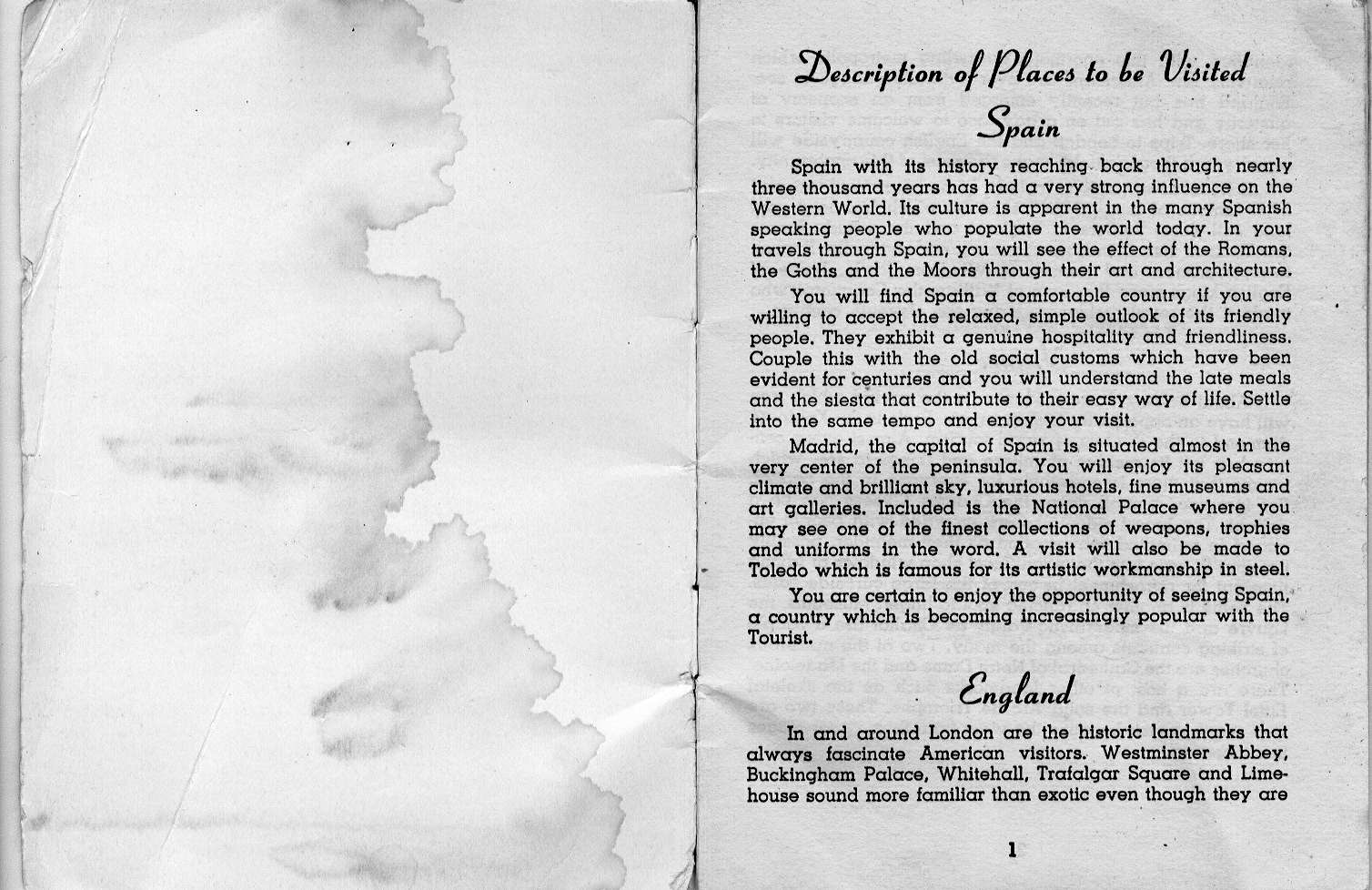 Description of Places to be Visited

Spain

Spain with its history reaching back through nearly three thousand years has had a very strong influence on the Western World. Its culture is apparent in the many Spanish speaking people who populate the world today. In your travels through Spain, you will see the effect of the Romans, the Goths and the Moors through their art and architecture.

You will find Spain a comfortable country if you are willing to accept the relaxed, simple outlook of its friendly people. They exhibit a genuine hospitality and friendliness. Couple this with the old social customs which have been evident for centuries and you will understand the late meals and the siesta that contribute to their easy way of life. Settle into the same tempo and enjoy your visit.

Madrid, the capital of Spain is situated almost in the very center of the peninsula. You will enjoy its pleasant climate and brilliant sky, luxurious hotels, fine museums and art galleries. Included is the National Palace where you may see one of the finest collections of weapons, trophies and uniforms in the word. A visit will also be made to Toledo which is famous for its artistic workmanship in steel.

You are certain to enjoy the opportunity of seeing Spain, a country which is becoming increasingly popular with the Tourist.

England

In and around London are the historic landmarks that always fascinate American visitors. Westminster Abbey, Buckingham Palace, Whitehall, Trafalgar Square and Limehouse sound more familiar than exotic even though they are

1